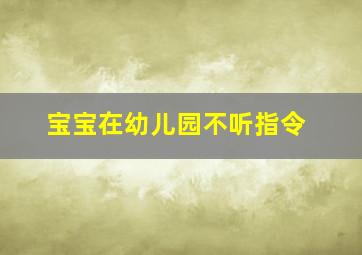 宝宝在幼儿园不听指令